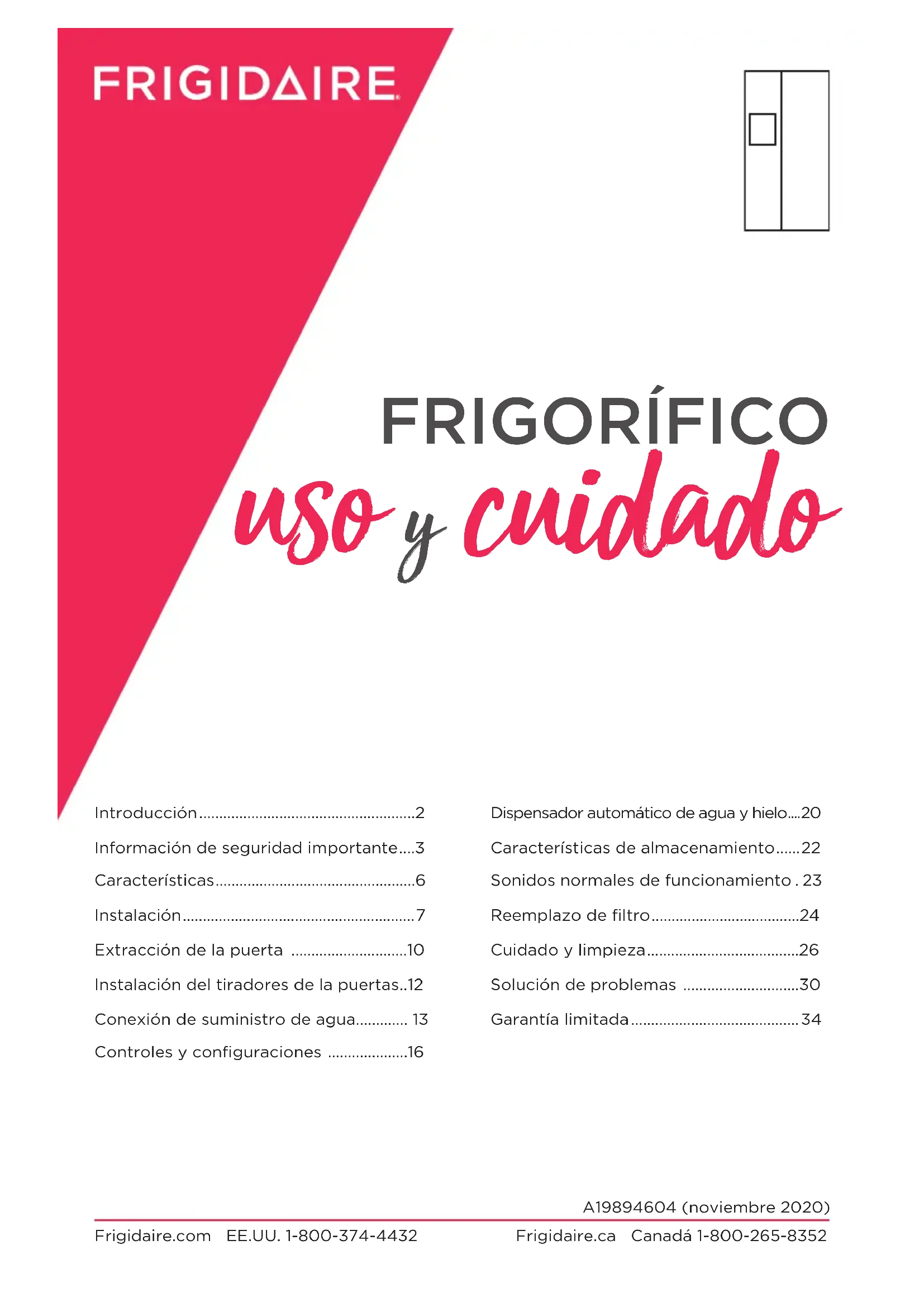 FRIGIDAIRE

FRIGORÍFICO

uso y cuidado

Introducción 2

Información de seguridad importante 3

Características 6

Instalación 7

Extracción de la puerta 10

Instalación del tiradores de la puertas 12

Conexión de suministro de agua 13

Controles y configuraciones 16

Dispensador automático de agua y hielo 20

Características de almacenamiento 22

Sonidos normales de funcionamiento 23

Reemplazo de filtro 24

Cuidado y limpieza 26

Solución de problemas 30

Garantía limitada 34

A19894604 (noviembre 2020)

Frigidaire.com EE.UU. 1-800-374-4432 Frigidaire.ca Canadá 1-800-265-8352